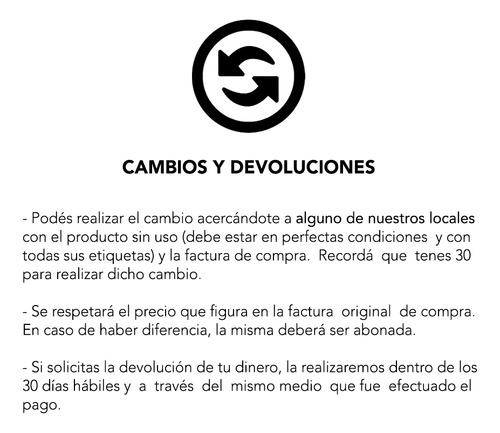 CAMBIOS Y DEVOLUCIONES

- Podés realizar el cambio acercándote a alguno de nuestros locales con el producto sin uso (debe estar en perfectas condiciones y con todas sus etiquetas) y la factura de compra. Recordá que tenes 30 para realizar dicho cambio.

- Se respetará el precio que figura en la factura original de compra. En caso de haber diferencia, la misma deberá ser abonada.

- Si solicitas la devolución de tu dinero, la realizaremos dentro de los 30 días hábiles y a través del mismo medio que fue efectuado el pago.